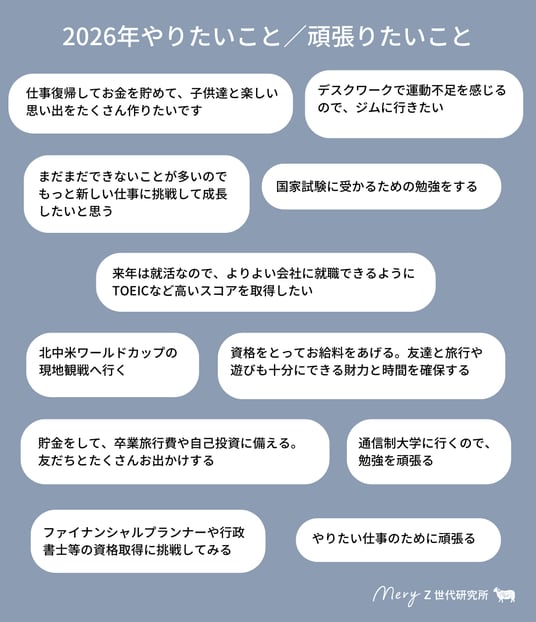 2026年やりたいこと／頑張りたいこと

仕事復帰してお金を貯めて、子供達と楽しい思い出をたくさん作りたいです

デスクワークで運動不足を感じるので、ジムに行きたい

まだまだできないことが多いのでもっと新しい仕事に挑戦して成長したいと思う

国家試験に受かるための勉強をする

来年は就活なので、よりよい会社に就職できるようにTOEICなど高いスコアを取得したい

北中米ワールドカップの現地観戦へ行く

資格をとってお給料をあげる。友達と旅行や遊びも十分にできる財力と時間を確保する

貯金をして、卒業旅行費や自己投資に備える。友だちとたくさんお出かけする

通信制大学に行くので、勉強を頑張る

ファイナンシャルプランナーや行政書士等の資格取得に挑戦してみる

やりたい仕事のために頑張る

Mery Z世代研究所